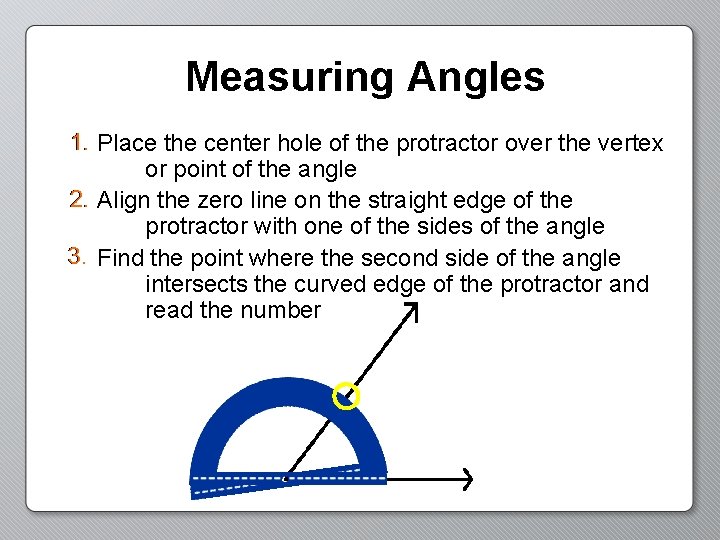 Measuring Angles

1. Place the center hole of the protractor over the vertex or point of the angle

2. Align the zero line on the straight edge of the protractor with one of the sides of the angle

3. Find the point where the second side of the angle intersects the curved edge of the protractor and read the number